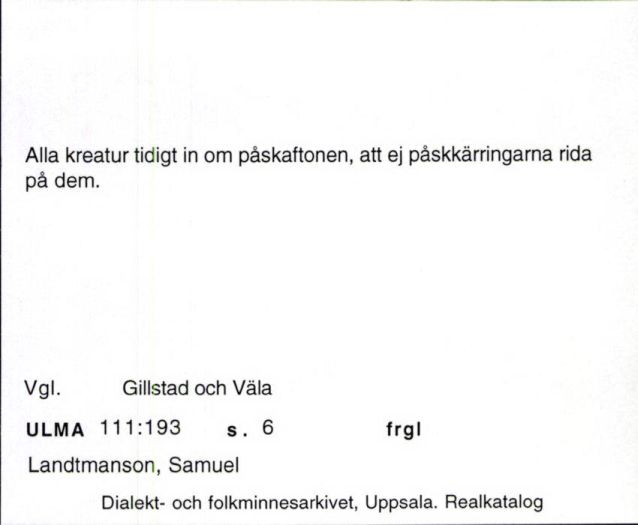 Alla kreatur tidigt in om påskaftonen, att ej påskkärringarna rida på dem.

Vgl. Gillstad och Väla

ULMA 111:193 s. 6 frgl

Landtmanson, Samuel

Dialekt- och folkminnesarkivet, Uppsala. Realkatalog